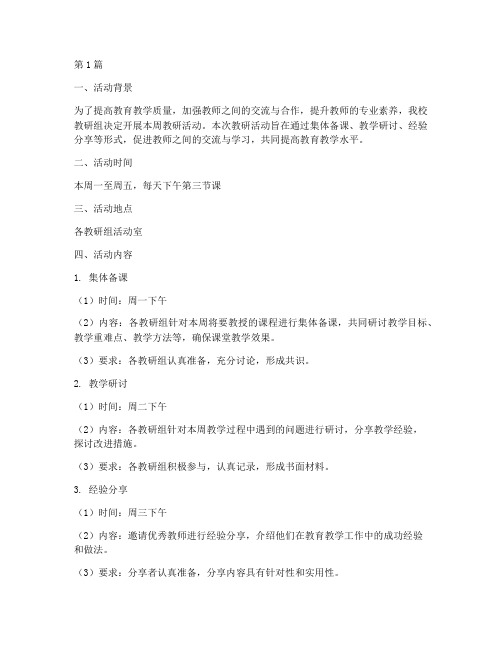 第1篇

一、活动背景

为了提高教育教学质量，加强教师之间的交流与合作，提升教师的专业素养，我校教研组决定开展本周教研活动。本次教研活动旨在通过集体备课、教学研讨、经验分享等形式，促进教师之间的交流与学习，共同提高教育教学水平。

二、活动时间

本周一至周五，每天下午第三节课

三、活动地点

各教研组活动室

四、活动内容

1. 集体备课

（1）时间：周一下午

（2）内容：各教研组针对本周将要教授的课程进行集体备课，共同研讨教学目标、教学重难点、教学方法等，确保课堂教学效果。

（3）要求：各教研组认真准备，充分讨论，形成共识。

2. 教学研讨

（1）时间：周二下午

（2）内容：各教研组针对本周教学过程中遇到的问题进行研讨，分享教学经验，探讨改进措施。

（3）要求：各教研组积极参与，认真记录，形成书面材料。

3. 经验分享

（1）时间：周三下午

（2）内容：邀请优秀教师进行经验分享，介绍他们在教育教学工作中的成功经验和做法。

（3）要求：分享者认真准备，分享内容具有针对性和实用性。